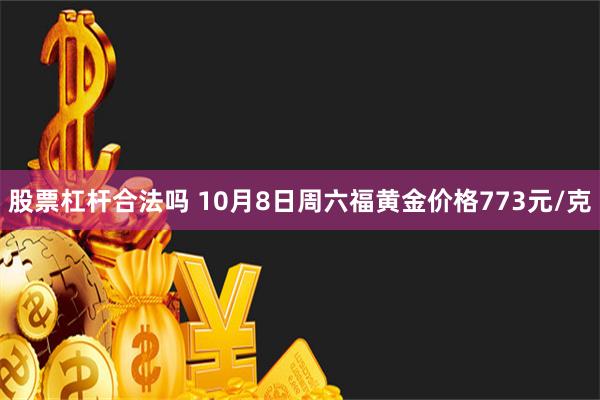 股票杠杆合法吗 10月8日周六福黄金价格773元/克